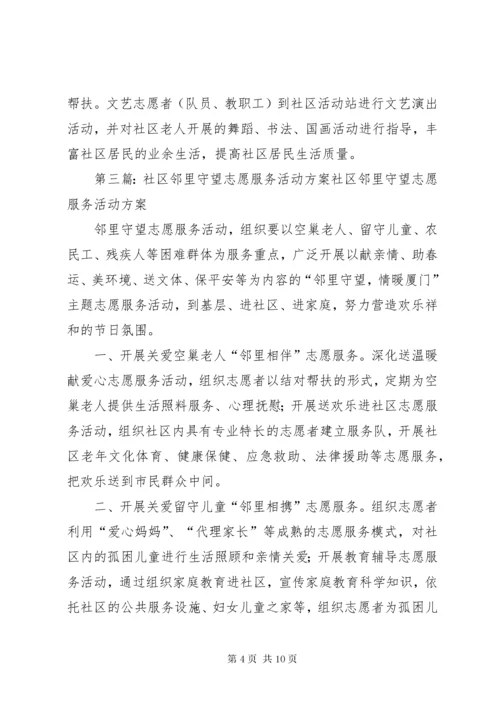 帮扶。文艺志愿者（队员、教职工）到社区活动站进行文艺演出活动，并对社区老人开展的舞蹈、书法、国画活动进行指导，丰富社区居民的业余生活，提高社区居民生活质量。

第三篇：社区邻里守望志愿服务活动方案社区邻里守望志愿服务活动方案

邻里守望志愿服务活动，组织要以空巢老人、留守儿童、农民工、残疾人等困难群体为服务重点，广泛开展以献亲情、助春运、美环境、送文体、保平安等为内容的“邻里守望，情暖厦门”主题志愿服务活动，到基层、进社区、进家庭，努力营造欢乐祥和的节日氛围。

一、开展关爱空巢老人“邻里相伴”志愿服务。深化送温暖献爱心志愿服务活动，组织志愿者以结对帮扶的形式，定期为空巢老人提供生活照料服务、心理抚慰；开展送欢乐进社区志愿服务活动，组织社区内具有专业特长的志愿者建立服务队，开展社区老年文化体育、健康保健、应急救助、法律援助等志愿服务，把欢乐送到市民群众中间。

二、开展关爱留守儿童“邻里相携”志愿服务。组织志愿者利用“爱心妈妈”、“代理家长”等成熟的志愿服务模式，对社区内的孤困儿童进行生活照顾和亲情关爱；开展教育辅导志愿服务活动，通过组织家庭教育进社区，宣传家庭教育科学知识，依托社区的公共服务设施、妇女儿童之家等，组织志愿者为孤困儿

第 4 页 共 10 页